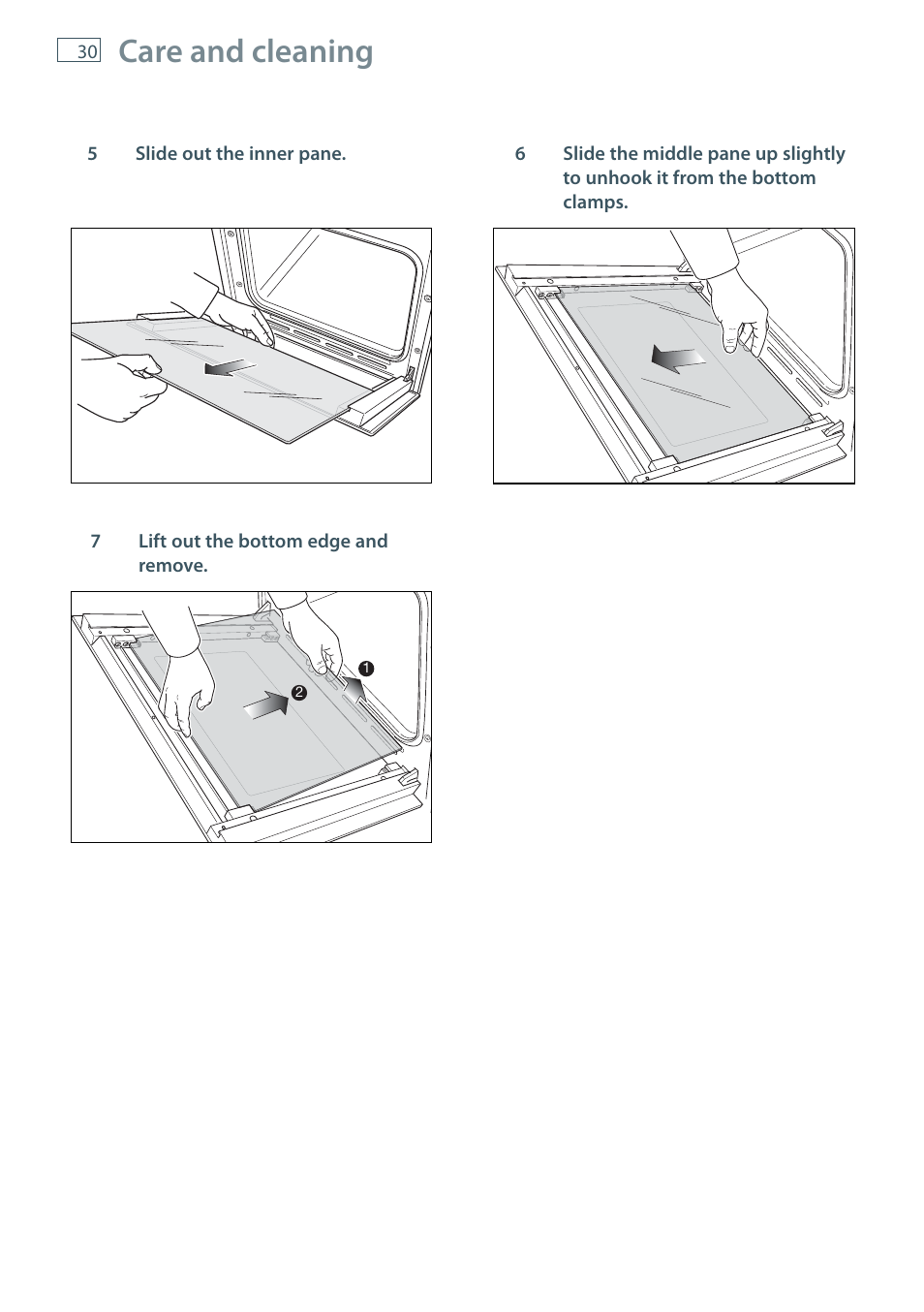 30 Care and cleaning

5 Slide out the inner pane.

6 Slide the middle pane up slightly to unhook it from the bottom clamps.

7 Lift out the bottom edge and remove.

1

2